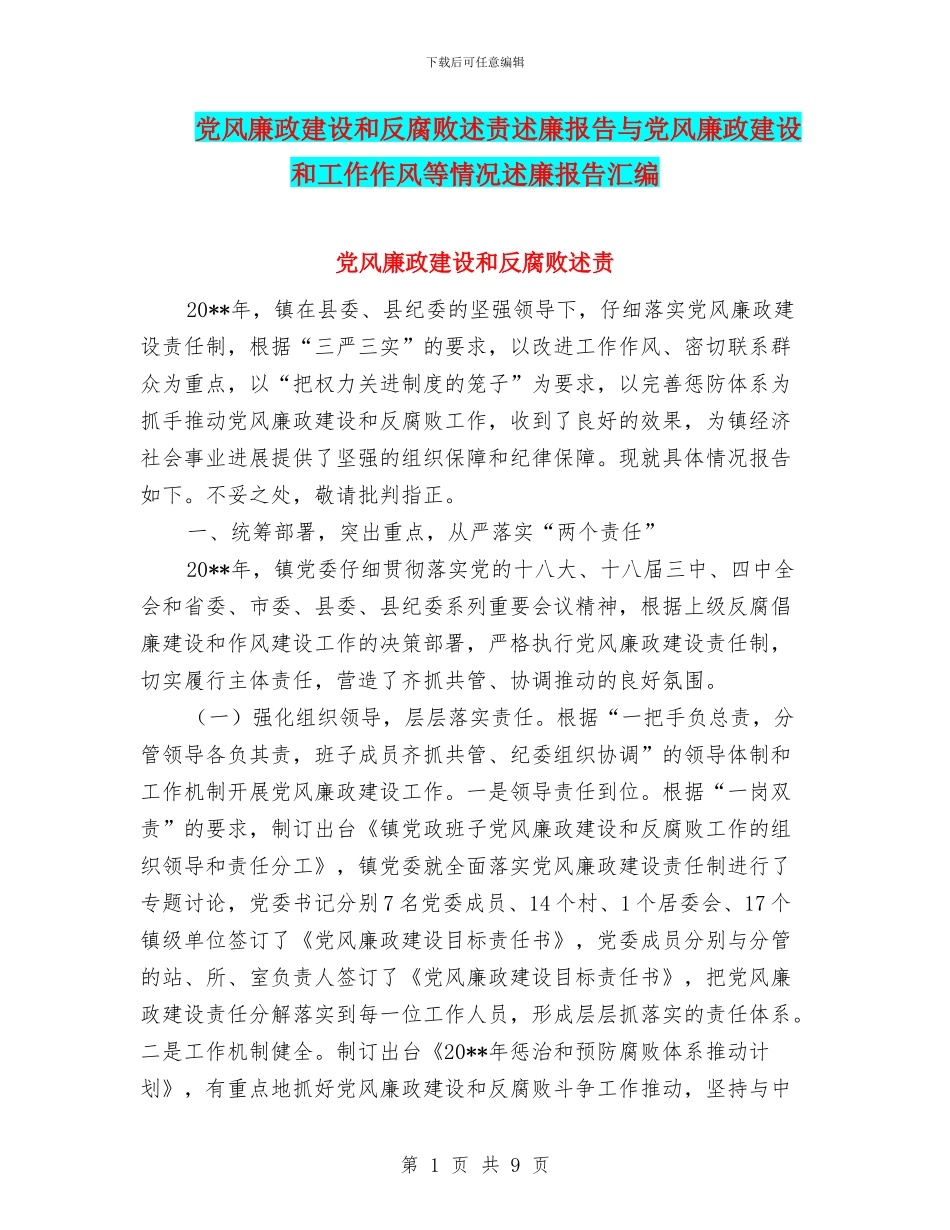 下载后可任意编辑

党风廉政建设和反腐败述责述廉报告与党风廉政建设和工作作风等情况述廉报告汇编

党风廉政建设和反腐败述责

20**年，镇在县委、县纪委的坚强领导下，仔细落实党风廉政建设责任制，根据“三严三实”的要求，以改进工作作风、密切联系群众为重点，以“把权力关进制度的笼子”为要求，以完善惩防体系为抓手推动党风廉政建设和反腐败工作，收到了良好的效果，为镇经济社会事业进展提供了坚强的组织保障和纪律保障。现就具体情况报告如下。不妥之处，敬请批判指正。

一、统筹部署，突出重点，从严落实“两个责任”

20**年，镇党委仔细贯彻落实党的十八大、十八届三中、四中全会和省委、市委、县委、县纪委系列重要会议精神，根据上级反腐倡廉建设和作风建设工作的决策部署，严格执行党风廉政建设责任制，切实履行主体责任，营造了齐抓共管、协调推动的良好氛围。

（一）强化组织领导，层层落实责任。根据“一把手负总责，分管领导各负其责，班子成员齐抓共管、纪委组织协调”的领导体制和工作机制开展党风廉政建设工作。一是领导责任到位。根据“一岗双责”的要求，制订出台《镇党政班子党风廉政建设和反腐败工作的组织领导和责任分工》，镇党委就全面落实党风廉政建设责任制进行了专题讨论，党委书记分别7名党委成员、14个村、1个居委会、17个镇级单位签订了《党风廉政建设目标责任书》，党委成员分别与分管的站、所、室负责人签订了《党风廉政建设目标责任书》，把党风廉政建设责任分解落实到每一位工作人员，形成层层抓落实的责任体系。二是工作机制健全。制订出台《20**年惩治和预防腐败体系推动计划》，有重点地抓好党风廉政建设和反腐败斗争工作推动，坚持与中

第 1 页 共 9 页